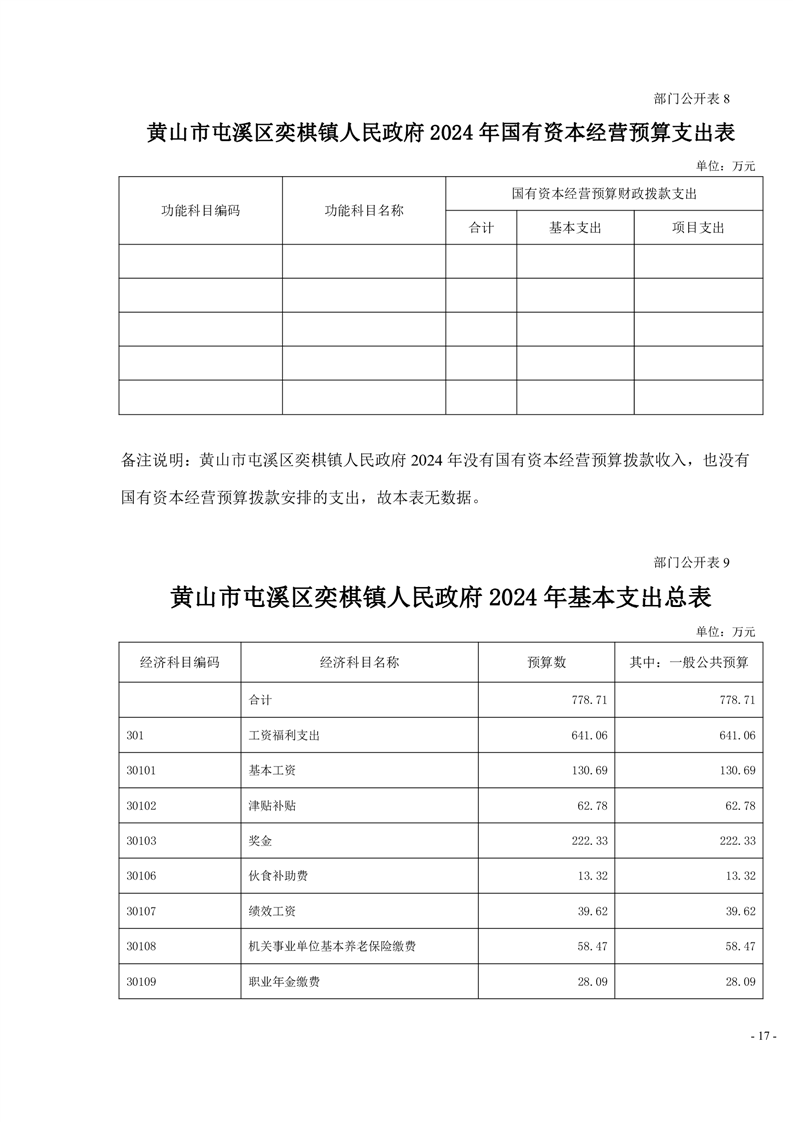 部门公开表 8

黄山市屯溪区奕棋镇人民政府 2024 年国有资本经营预算支出表

单位：万元

| 功能科目编码 | 功能科目名称 | 国有资本经营预算财政拨款支出 | | |
|---|---|---|---|---|
| | | 合计 | 基本支出 | 项目支出 |
| | | | | |
| | | | | |
| | | | | |
| | | | | |
| | | | | |

备注说明：黄山市屯溪区奕棋镇人民政府 2024 年没有国有资本经营预算拨款收入，也没有国有资本经营预算拨款安排的支出，故本表无数据。

部门公开表 9

黄山市屯溪区奕棋镇人民政府 2024 年基本支出总表

单位：万元

| 经济科目编码 | 经济科目名称 | 预算数 | 其中：一般公共预算 |
|---|---|---|---|
| | 合计 | 778.71 | 778.71 |
| 301 | 工资福利支出 | 641.06 | 641.06 |
| 30101 | 基本工资 | 130.69 | 130.69 |
| 30102 | 津贴补贴 | 62.78 | 62.78 |
| 30103 | 奖金 | 222.33 | 222.33 |
| 30106 | 伙食补助费 | 13.32 | 13.32 |
| 30107 | 绩效工资 | 39.62 | 39.62 |
| 30108 | 机关事业单位基本养老保险缴费 | 58.47 | 58.47 |
| 30109 | 职业年金缴费 | 28.09 | 28.09 |

- 17 -